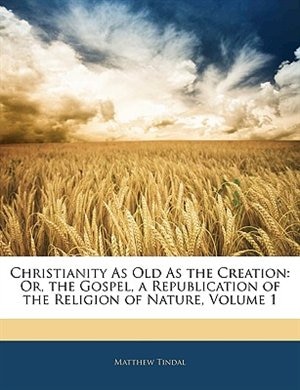 Christianity As Old As the Creation: Or, the Gospel, a Republication of the Religion of Nature, Volume 1

Matthew Tindal